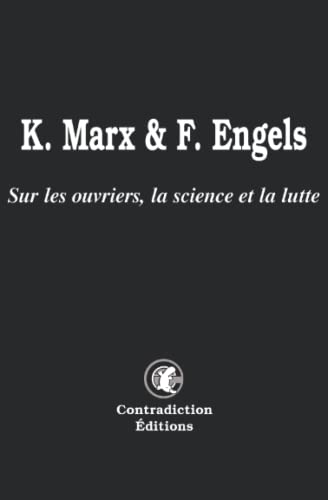 K. Marx & F. Engels

Sur les ouvriers, la science et la lutte

Contradiction
Éditions